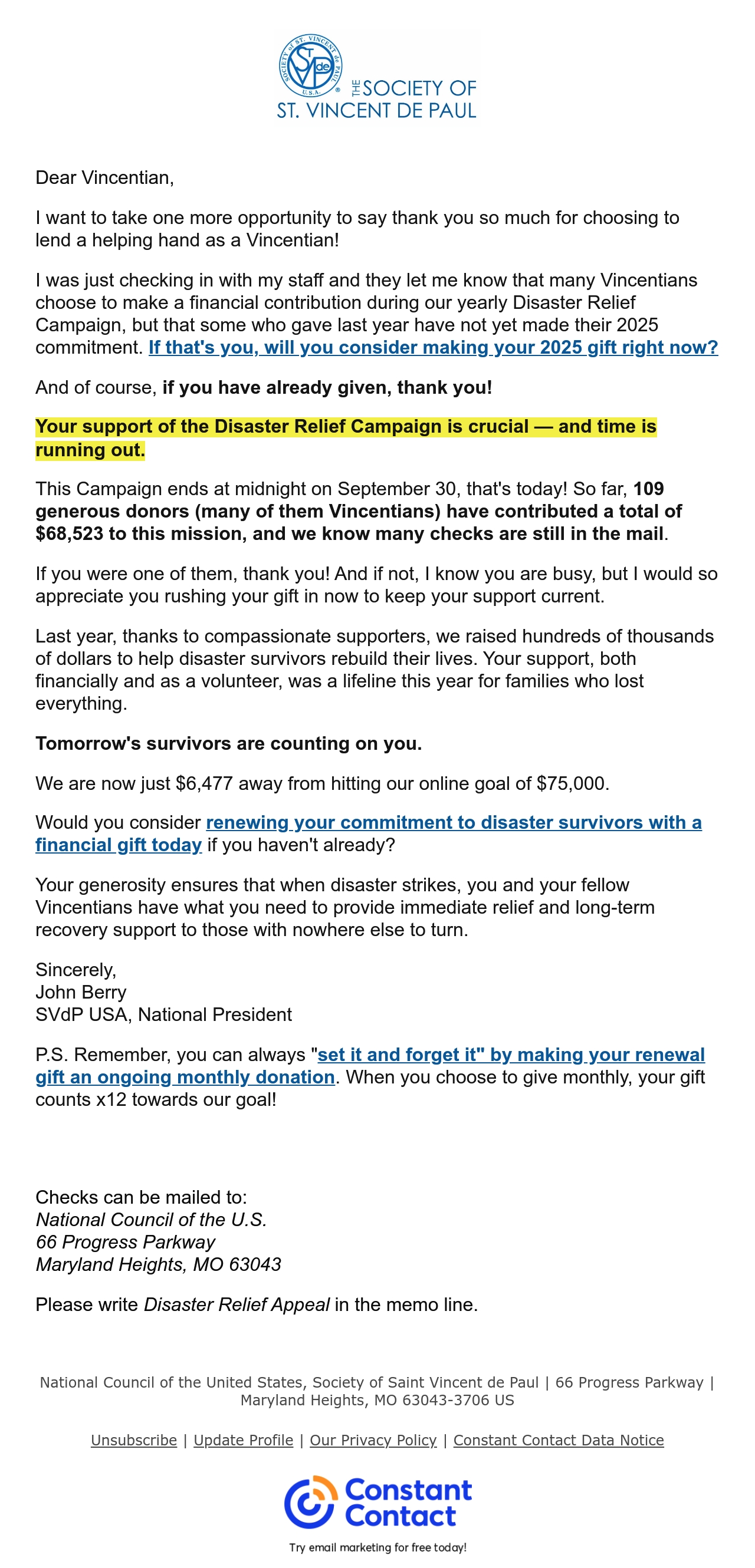 SOCIETY of ST. VINCENT de PAUL U.S.A. SVdP

THE SOCIETY OF ST. VINCENT DE PAUL

Dear Vincentian,

I want to take one more opportunity to say thank you so much for choosing to lend a helping hand as a Vincentian!

I was just checking in with my staff and they let me know that many Vincentians choose to make a financial contribution during our yearly Disaster Relief Campaign, but that some who gave last year have not yet made their 2025 commitment. If that's you, will you consider making your 2025 gift right now?

And of course, if you have already given, thank you!

Your support of the Disaster Relief Campaign is crucial — and time is running out.

This Campaign ends at midnight on September 30, that's today! So far, 109 generous donors (many of them Vincentians) have contributed a total of $68,523 to this mission, and we know many checks are still in the mail.

If you were one of them, thank you! And if not, I know you are busy, but I would so appreciate you rushing your gift in now to keep your support current.

Last year, thanks to compassionate supporters, we raised hundreds of thousands of dollars to help disaster survivors rebuild their lives. Your support, both financially and as a volunteer, was a lifeline this year for families who lost everything.

Tomorrow's survivors are counting on you.

We are now just $6,477 away from hitting our online goal of $75,000.

Would you consider renewing your commitment to disaster survivors with a financial gift today if you haven't already?

Your generosity ensures that when disaster strikes, you and your fellow Vincentians have what you need to provide immediate relief and long-term recovery support to those with nowhere else to turn.

Sincerely,
John Berry
SVdP USA, National President

P.S. Remember, you can always "set it and forget it" by making your renewal gift an ongoing monthly donation. When you choose to give monthly, your gift counts x12 towards our goal!

Checks can be mailed to:
National Council of the U.S.
66 Progress Parkway
Maryland Heights, MO 63043

Please write Disaster Relief Appeal in the memo line.

National Council of the United States, Society of Saint Vincent de Paul | 66 Progress Parkway | Maryland Heights, MO 63043-3706 US

Unsubscribe | Update Profile | Our Privacy Policy | Constant Contact Data Notice

Constant Contact

Try email marketing for free today!